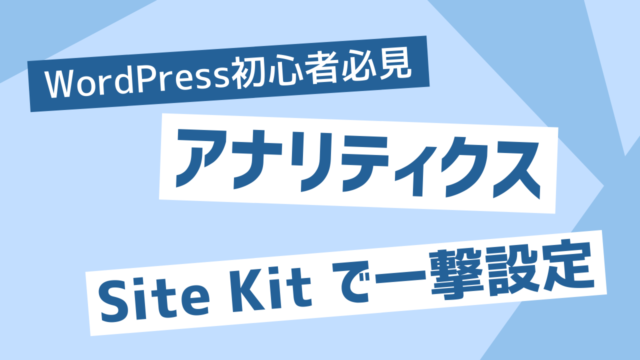 WordPress初心者必見

アナリティクス

Site Kit で一撃設定